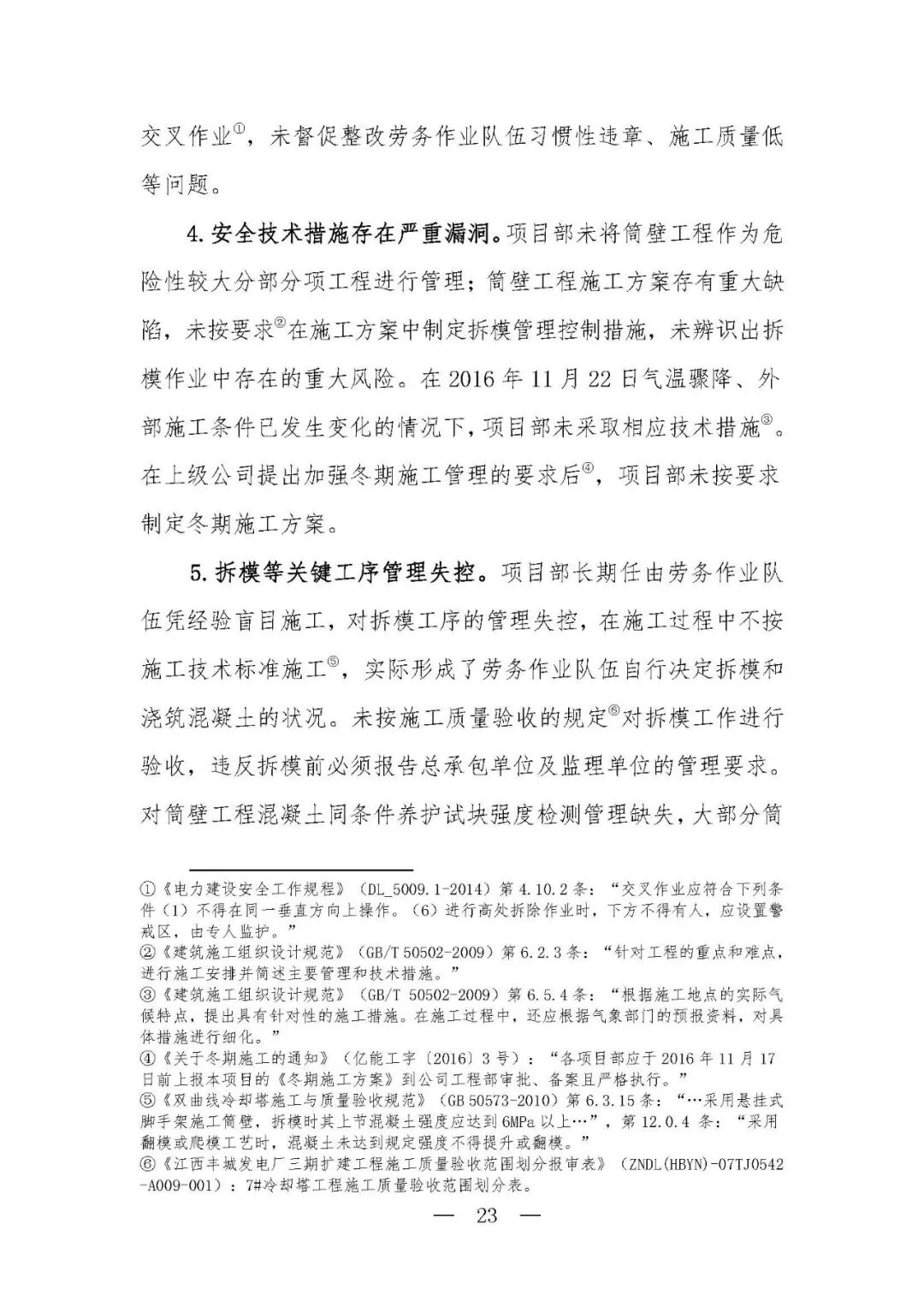 交叉作业①，未督促整改劳务作业队伍习惯性违章、施工质量低等问题。

4. 安全技术措施存在严重漏洞。项目部未将筒壁工程作为危险性较大分部分项工程进行管理；筒壁工程施工方案存有重大缺陷，未按要求②在施工方案中制定拆模管理控制措施，未辨识出拆模作业中存在的重大风险。在 2016 年 11 月 22 日气温骤降、外部施工条件已发生变化的情况下，项目部未采取相应技术措施③。在上级公司提出加强冬期施工管理的要求后④，项目部未按要求制定冬期施工方案。

5. 拆模等关键工序管理失控。项目部长期任由劳务作业队伍凭经验盲目施工，对拆模工序的管理失控，在施工过程中不按施工技术标准施工⑤，实际形成了劳务作业队伍自行决定拆模和浇筑混凝土的状况。未按施工质量验收的规定⑥对拆模工作进行验收，违反拆模前必须报告总承包单位及监理单位的管理要求。对筒壁工程混凝土同条件养护试块强度检测管理缺失，大部分筒

①《电力建设安全工作规程》（DL_5009.1-2014）第 4.10.2 条：“交叉作业应符合下列条件（1）不得在同一垂直方向上操作。（6）进行高处拆除作业时，下方不得有人，应设置警戒区，由专人监护。”
②《建筑施工组织设计规范》（GB/T 50502-2009）第 6.2.3 条：“针对工程的重点和难点，进行施工安排并简述主要管理和技术措施。”
③《建筑施工组织设计规范》（GB/T 50502-2009）第 6.5.4 条：“根据施工地点的实际气候特点，提出具有针对性的施工措施。在施工过程中，还应根据气象部门的预报资料，对具体措施进行细化。”
④《关于冬期施工的通知》（亿能工字〔2016〕3 号）：“各项目部应于 2016 年 11 月 17 日前上报本项目的《冬期施工方案》到公司工程部审批、备案且严格执行。”
⑤《双曲线冷却塔施工与质量验收规范》（GB 50573-2010）第 6.3.15 条：“…采用悬挂式脚手架施工筒壁，拆模时其上节混凝土强度应达到 6MPa 以上…”，第 12.0.4 条：“采用翻模或爬模工艺时，混凝土未达到规定强度不得提升或翻模。”
⑥《江西丰城发电厂三期扩建工程施工质量验收范围划分报审表》（ZNDL(HBYN)-07TJ0542-A009-001）：7#冷却塔工程施工质量验收范围划分表。

— 23 —